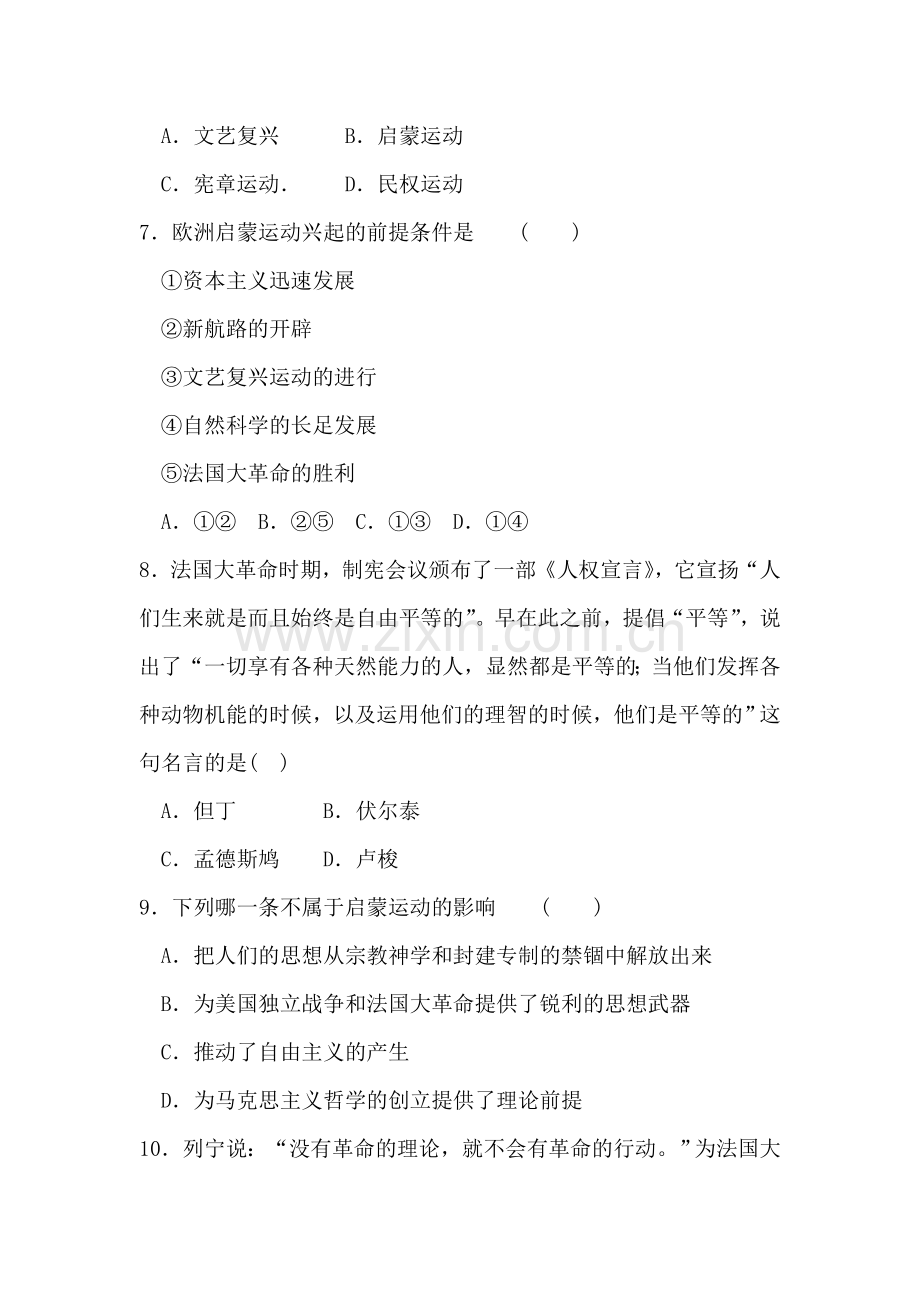 A.文艺复兴 B.启蒙运动

C.宪章运动. D.民权运动

7.欧洲启蒙运动兴起的前提条件是 ( )

①资本主义迅速发展

②新航路的开辟

③文艺复兴运动的进行

④自然科学的长足发展

⑤法国大革命的胜利

A.①② B.②⑤ C.①③ D.①④

8.法国大革命时期，制宪会议颁布了一部《人权宣言》，它宣扬“人们生来就是而且始终是自由平等的”。早在此之前，提倡“平等”，说出了“一切享有各种天然能力的人，显然都是平等的;当他们发挥各种动物机能的时候，以及运用他们的理智的时候，他们是平等的”这句名言的是( )

A.但丁 B.伏尔泰

C.孟德斯鸠 D.卢梭

9.下列哪一条不属于启蒙运动的影响 ( )

A.把人们的思想从宗教神学和封建专制的禁锢中解放出来

B.为美国独立战争和法国大革命提供了锐利的思想武器

C.推动了自由主义的产生

D.为马克思主义哲学的创立提供了理论前提

10.列宁说：“没有革命的理论，就不会有革命的行动。”为法国大

www.zixin.com.cn